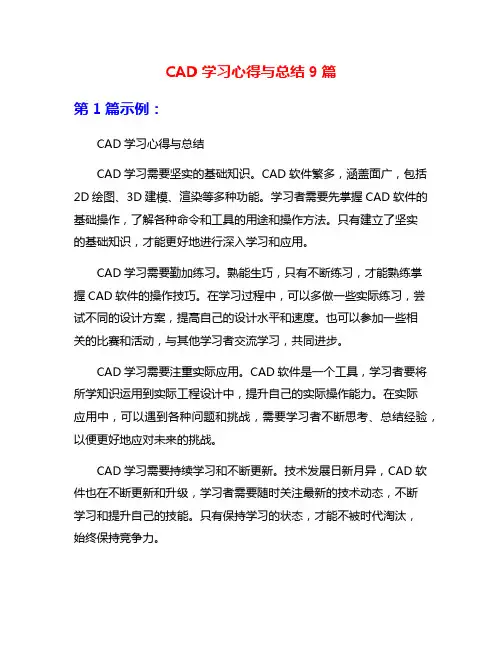 CAD 学习心得与总结 9 篇

第 1 篇示例：

CAD 学习心得与总结

CAD 学习需要坚实的基础知识。CAD 软件繁多，涵盖面广，包括 2D 绘图、3D 建模、渲染等多种功能。学习者需要先掌握 CAD 软件的基础操作，了解各种命令和工具的用途和操作方法。只有建立了坚实的基础知识，才能更好地进行深入学习和应用。

CAD 学习需要勤加练习。熟能生巧，只有不断练习，才能熟练掌握 CAD 软件的操作技巧。在学习过程中，可以多做一些实际练习，尝试不同的设计方案，提高自己的设计水平和速度。也可以参加一些相关的比赛和活动，与其他学习者交流学习，共同进步。

CAD 学习需要注重实际应用。CAD 软件是一个工具，学习者要将所学知识运用到实际工程设计中，提升自己的实际操作能力。在实际应用中，可以遇到各种问题和挑战，需要学习者不断思考、总结经验，以便更好地应对未来的挑战。

CAD 学习需要持续学习和不断更新。技术发展日新月异，CAD 软件也在不断更新和升级，学习者需要随时关注最新的技术动态，不断学习和提升自己的技能。只有保持学习的状态，才能不被时代淘汰，始终保持竞争力。